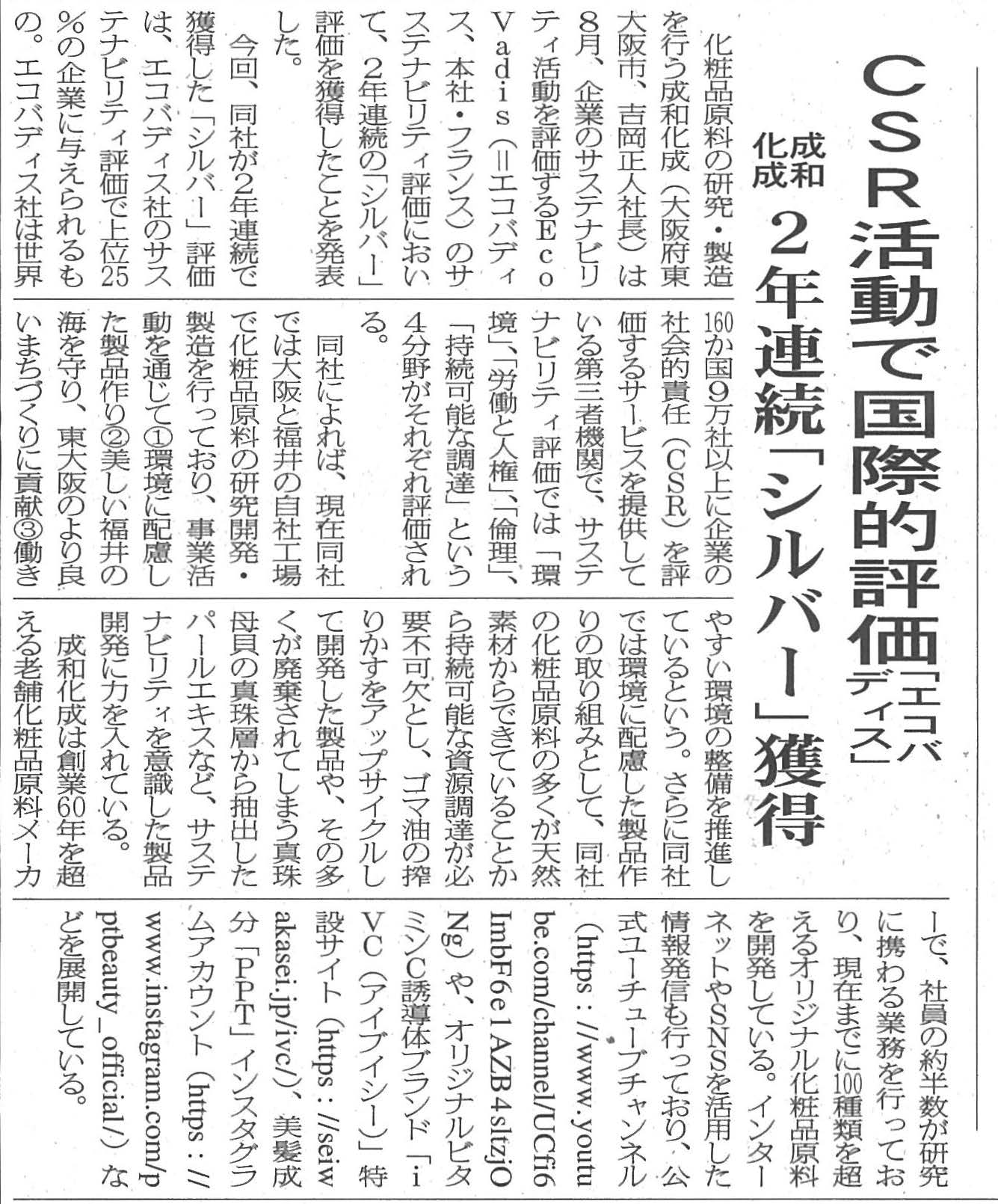 CSR活動で国際的評価「エコバディス」

成和化成　2年連続「シルバー」獲得

化粧品原料の研究・製造を行う成和化成（大阪府東大阪市、吉岡正人社長）は8月、企業のサステナビリティ活動を評価するEcoVadis（＝エコバディス、本社・フランス）のサステナビリティ評価において、2年連続の「シルバー」評価を獲得したことを発表した。

今回、同社が2年連続で獲得した「シルバー」評価は、エコバディス社のサステナビリティ評価で上位25％の企業に与えられるもの。エコバディス社は世界160か国9万社以上に企業の社会的責任（CSR）を評価するサービスを提供している第三者機関で、サステナビリティ評価では「環境」、「労働と人権」、「倫理」、「持続可能な調達」という4分野がそれぞれ評価される。

同社によれば、現在同社では大阪と福井の自社工場で化粧品原料の研究開発・製造を行っており、事業活動を通じて①環境に配慮した製品作り②美しい福井の海を守り、東大阪のより良いまちづくりに貢献③働きやすい環境の整備を推進しているという。さらに同社では環境に配慮した製品作りの取り組みとして、同社の化粧品原料の多くが天然素材からできていることから持続可能な資源調達が必要不可欠とし、ゴマ油の搾りかすをアップサイクルして開発した製品や、その多くが廃棄されてしまう真珠母貝の真珠層から抽出したパールエキスなど、サステナビリティを意識した製品開発に力を入れている。

成和化成は創業60年を超える老舗化粧品原料メーカーで、社員の約半数が研究に携わる業務を行っており、現在までに100種類を超えるオリジナル化粧品原料を開発している。インターネットやSNSを活用した情報発信も行っており、公式ユーチューブチャンネル（https://www.youtube.com/channel/UCfi6ImbF6e1AZB4sltzjONg）や、オリジナルビタミンC誘導体ブランド「iVC（アイブイシー）」特設サイト（https://seiwakasei.jp/ivc/）、美髪成分「PPT」インスタグラムアカウント（https://www.instagram.com/pptbeauty_official/）などを展開している。